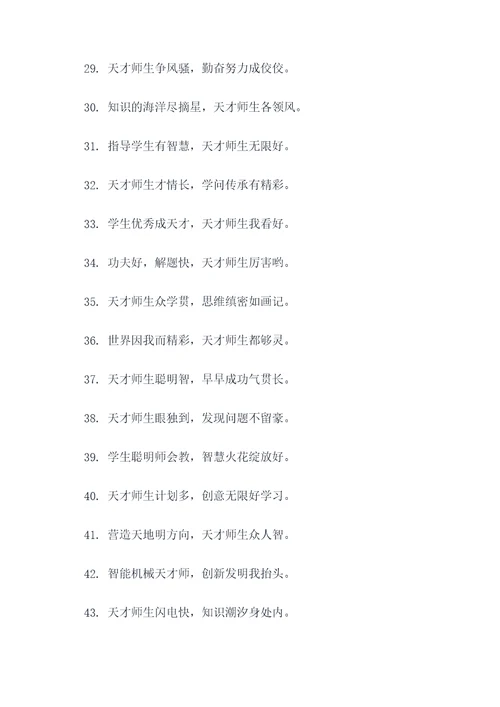 29. 天才师生争风骚，勤奋努力成佼佼。

30. 知识的海洋尽摘星，天才师生各领风。

31. 指导学生有智慧，天才师生无限好。

32. 天才师生才情长，学问传承有精彩。

33. 学生优秀成天才，天才师生我看好。

34. 功夫好，解题快，天才师生厉害哟。

35. 天才师生众学贯，思维缜密如画记。

36. 世界因我而精彩，天才师生都够灵。

37. 天才师生聪明智，早早成功气贯长。

38. 天才师生眼独到，发现问题不留豪。

39. 学生聪明师会教，智慧火花绽放好。

40. 天才师生计划多，创意无限好学习。

41. 营造天地明方向，天才师生众人智。

42. 智能机械天才师，创新发明我抬头。

43. 天才师生闪电快，知识潮汐身处内。